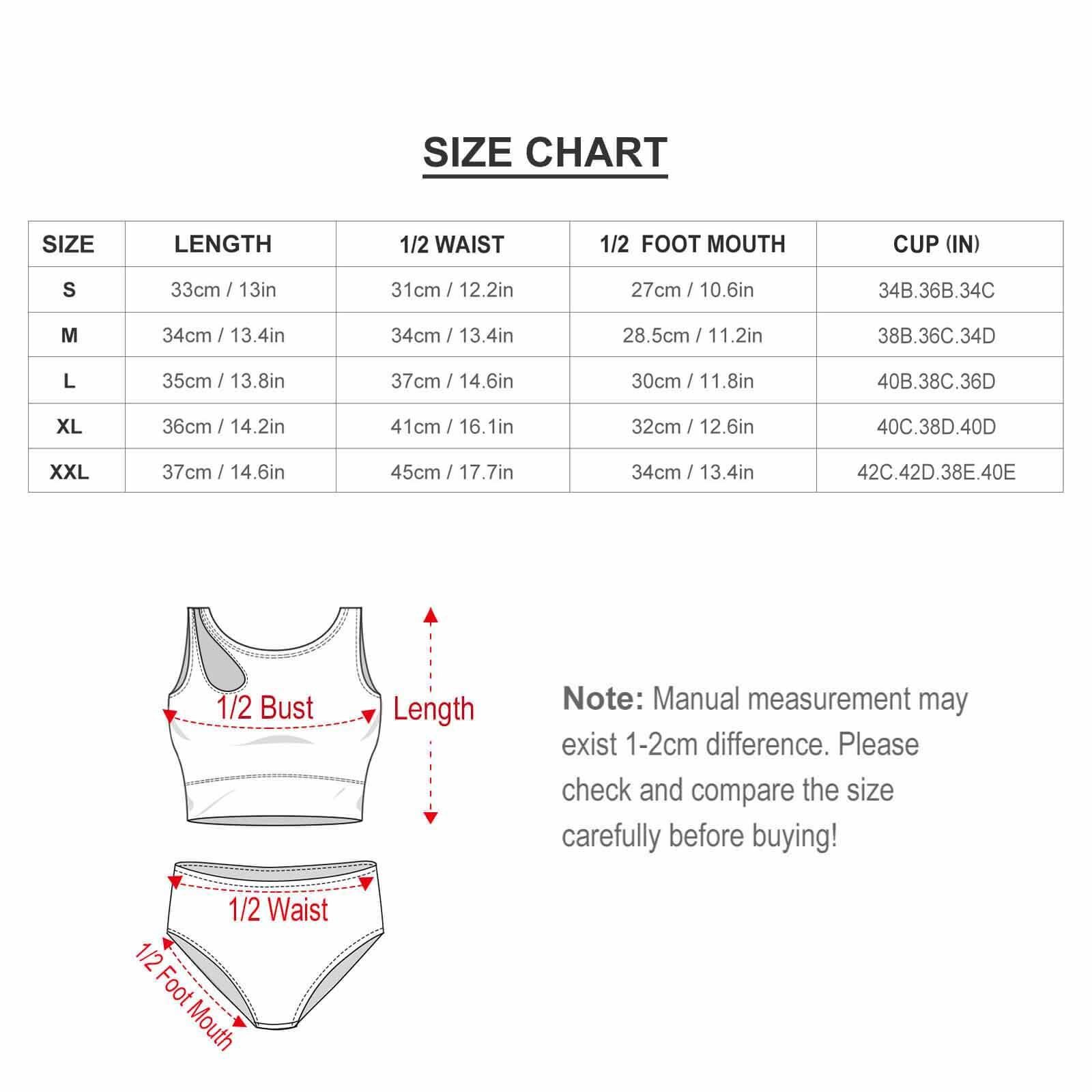 SIZE CHART

| SIZE | LENGTH | 1/2 WAIST | 1/2 FOOT MOUTH | CUP (IN) |
|---|---|---|---|---|
| S | 33cm / 13in | 31cm / 12.2in | 27cm / 10.6in | 34B.36B.34C |
| M | 34cm / 13.4in | 34cm / 13.4in | 28.5cm / 11.2in | 38B.36C.34D |
| L | 35cm / 13.8in | 37cm / 14.6in | 30cm / 11.8in | 40B.38C.36D |
| XL | 36cm / 14.2in | 41cm / 16.1in | 32cm / 12.6in | 40C.38D.40D |
| XXL | 37cm / 14.6in | 45cm / 17.7in | 34cm / 13.4in | 42C.42D.38E.40E |

1/2 Bust

Length

1/2 Waist

1/2 Foot Mouth

Note: Manual measurement may exist 1-2cm difference. Please check and compare the size carefully before buying!